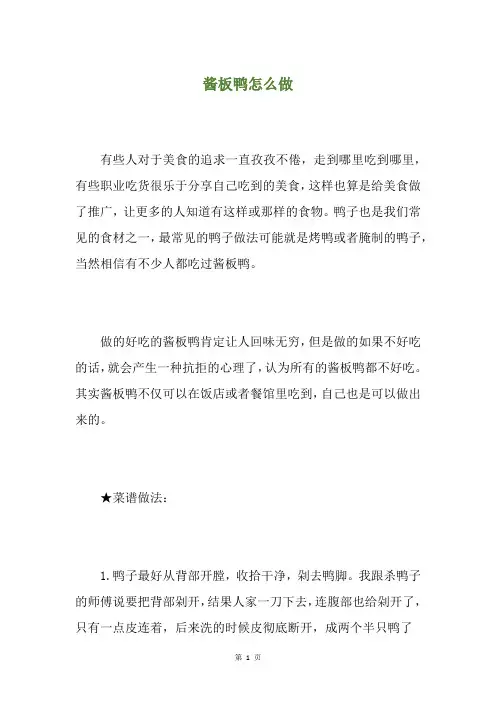 酱板鸭怎么做

有些人对于美食的追求一直孜孜不倦，走到哪里吃到哪里，有些职业吃货很乐于分享自己吃到的美食，这样也算是给美食做了推广，让更多的人知道有这样或那样的食物。鸭子也是我们常见的食材之一，最常见的鸭子做法可能就是烤鸭或者腌制的鸭子，当然相信有不少人都吃过酱板鸭。

做的好吃的酱板鸭肯定让人回味无穷，但是做的如果不好吃的话，就会产生一种抗拒的心理了，认为所有的酱板鸭都不好吃。其实酱板鸭不仅可以在饭店或者餐馆里吃到，自己也是可以做出来的。

★菜谱做法：

1.鸭子最好从背部开膛，收拾干净，剁去鸭脚。我跟杀鸭子的师傅说要把背部剁开，结果人家一刀下去，连腹部也给剁开了，只有一点皮连着，后来洗的时候皮彻底断开，成两个半只鸭了

第 1 页